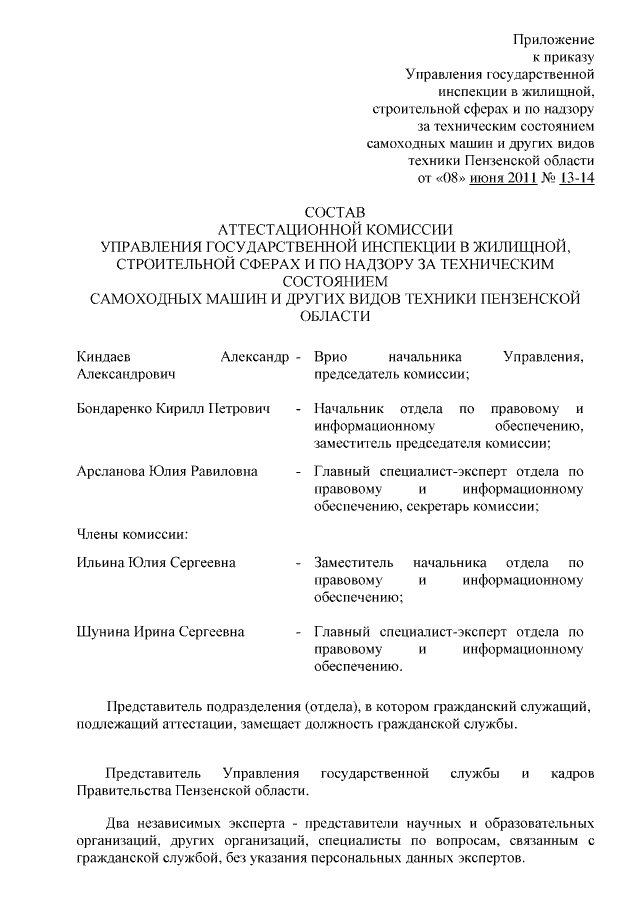 Приложение
к приказу
Управления государственной
инспекции в жилищной,
строительной сферах и по надзору
за техническим состоянием
самоходных машин и других видов
техники Пензенской области
от «08» июня 2011 № 13-14

СОСТАВ
АТТЕСТАЦИОННОЙ КОМИССИИ
УПРАВЛЕНИЯ ГОСУДАРСТВЕННОЙ ИНСПЕКЦИИ В ЖИЛИЩНОЙ, СТРОИТЕЛЬНОЙ СФЕРАХ И ПО НАДЗОРУ ЗА ТЕХНИЧЕСКИМ СОСТОЯНИЕМ
САМОХОДНЫХ МАШИН И ДРУГИХ ВИДОВ ТЕХНИКИ ПЕНЗЕНСКОЙ ОБЛАСТИ

Киндаев Александр Александрович - Врио начальника Управления, председатель комиссии;

Бондаренко Кирилл Петрович - Начальник отдела по правовому и информационному обеспечению, заместитель председателя комиссии;

Арсланова Юлия Равиловна - Главный специалист-эксперт отдела по правовому и информационному обеспечению, секретарь комиссии;

Члены комиссии:

Ильина Юлия Сергеевна - Заместитель начальника отдела по правовому и информационному обеспечению;

Шунина Ирина Сергеевна - Главный специалист-эксперт отдела по правовому и информационному обеспечению.

Представитель подразделения (отдела), в котором гражданский служащий, подлежащий аттестации, замещает должность гражданской службы.

Представитель Управления государственной службы и кадров Правительства Пензенской области.

Два независимых эксперта - представители научных и образовательных организаций, других организаций, специалисты по вопросам, связанным с гражданской службой, без указания персональных данных экспертов.